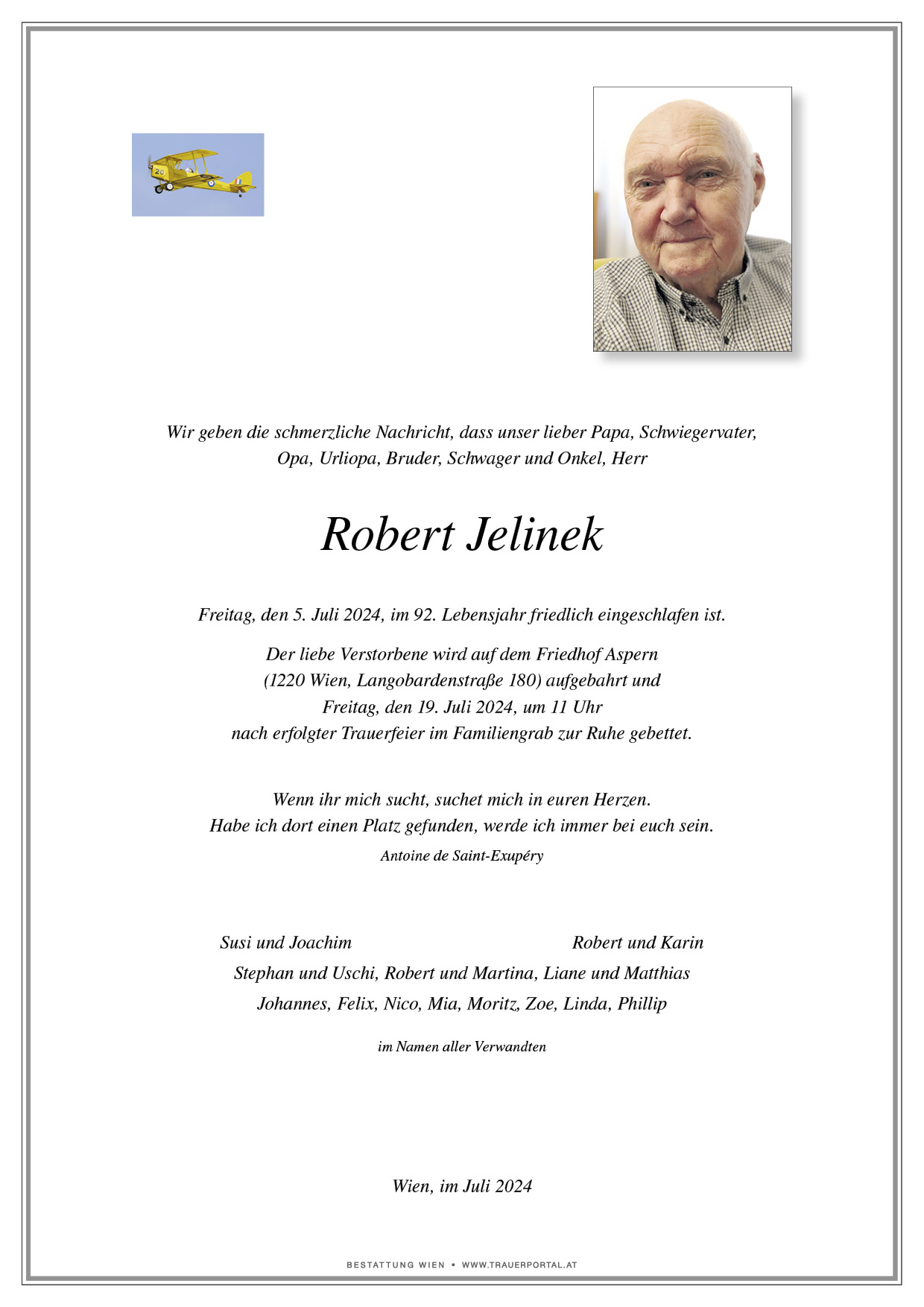 Wir geben die schmerzliche Nachricht, dass unser lieber Papa, Schwiegervater, Opa, Urliopa, Bruder, Schwager und Onkel, Herr

Robert Jelinek

Freitag, den 5. Juli 2024, im 92. Lebensjahr friedlich eingeschlafen ist.

Der liebe Verstorbene wird auf dem Friedhof Aspern (1220 Wien, Langobardenstraße 180) aufgebahrt und Freitag, den 19. Juli 2024, um 11 Uhr nach erfolgter Trauerfeier im Familiengrab zur Ruhe gebettet.

Wenn ihr mich sucht, suchet mich in euren Herzen. Habe ich dort einen Platz gefunden, werde ich immer bei euch sein.
Antoine de Saint-Exupéry

Susi und Joachim

Robert und Karin

Stephan und Uschi, Robert und Martina, Liane und Matthias
Johannes, Felix, Nico, Mia, Moritz, Zoe, Linda, Phillip

im Namen aller Verwandten

Wien, im Juli 2024

BESTATTUNG WIEN • WWW.TRAUERPORTAL.AT